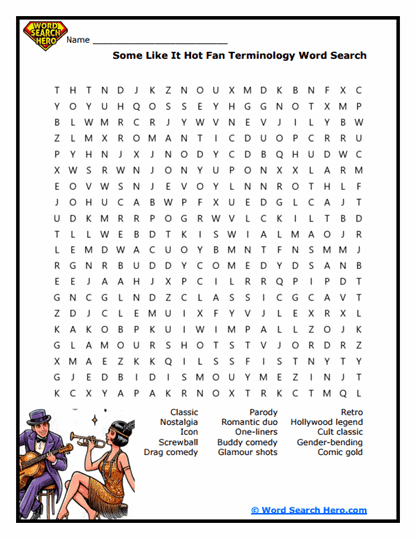 WORD SEARCH HERO

Name ___________________________

Some Like It Hot Fan Terminology Word Search

T H T N D J K Z N O U X M D K B N F X C
Y O Y U H Q O S S E Y H G G N O T X M P
B L W M R C R J Y W V N E V J I L Y B W
Z L M X R O M A N T I C D U O P C R R U
P Y H N J X J N O D Y C D B Q H U D W C
X W S R W N J O N Y U P O N X X L A R M
E O V W S N J E V O Y L N N R O T H L F
J O H U C A B W P F X U E D G L C A J T
U D K M R R P O G R W V L C K I L T B D
T L L W E B D T K I S W I A L M A O J R
L E M D W A C U O Y B M N T F N S M M J
R G N R B U D D Y C O M E D Y D S A N B
E E J A A H J X P C I L R R Q P I P D T
G N C G L N D Z C L A S S I C G C A V T
Z D J C L E M U I X F Y V J L E X R X L
K A K O B P K U I W I M P A L L Z O J K
G L A M O U R S H O T S T V J O R D R Z
X M A E Z K K Q I L S S F I S T N Y T Y
G J E D B I D I S M O U Y M E Z I N J T
K C X Y A P A K R N O X T R K C T M Q L

Classic
Nostalgia
Icon
Screwball
Drag comedy

Parody
Romantic duo
One-liners
Buddy comedy
Glamour shots

Retro
Hollywood legend
Cult classic
Gender-bending
Comic gold

© Word Search Hero.com